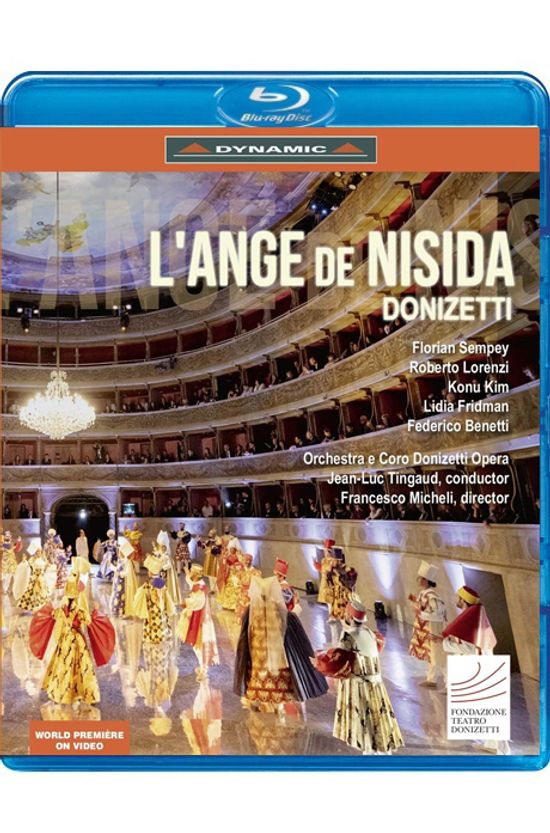 Blu-ray Disc

DYNAMIC

L'ANGE DE NISIDA

DONIZETTI

Florian Sempey
Roberto Lorenzi
Konu Kim
Lidia Fridman
Federico Benetti

Orchestra e Coro Donizetti Opera
Jean-Luc Tingaud, conductor
Francesco Micheli, director

WORLD PREMIÈRE
ON VIDEO

FONDAZIONE
TEATRO
DONIZETTI